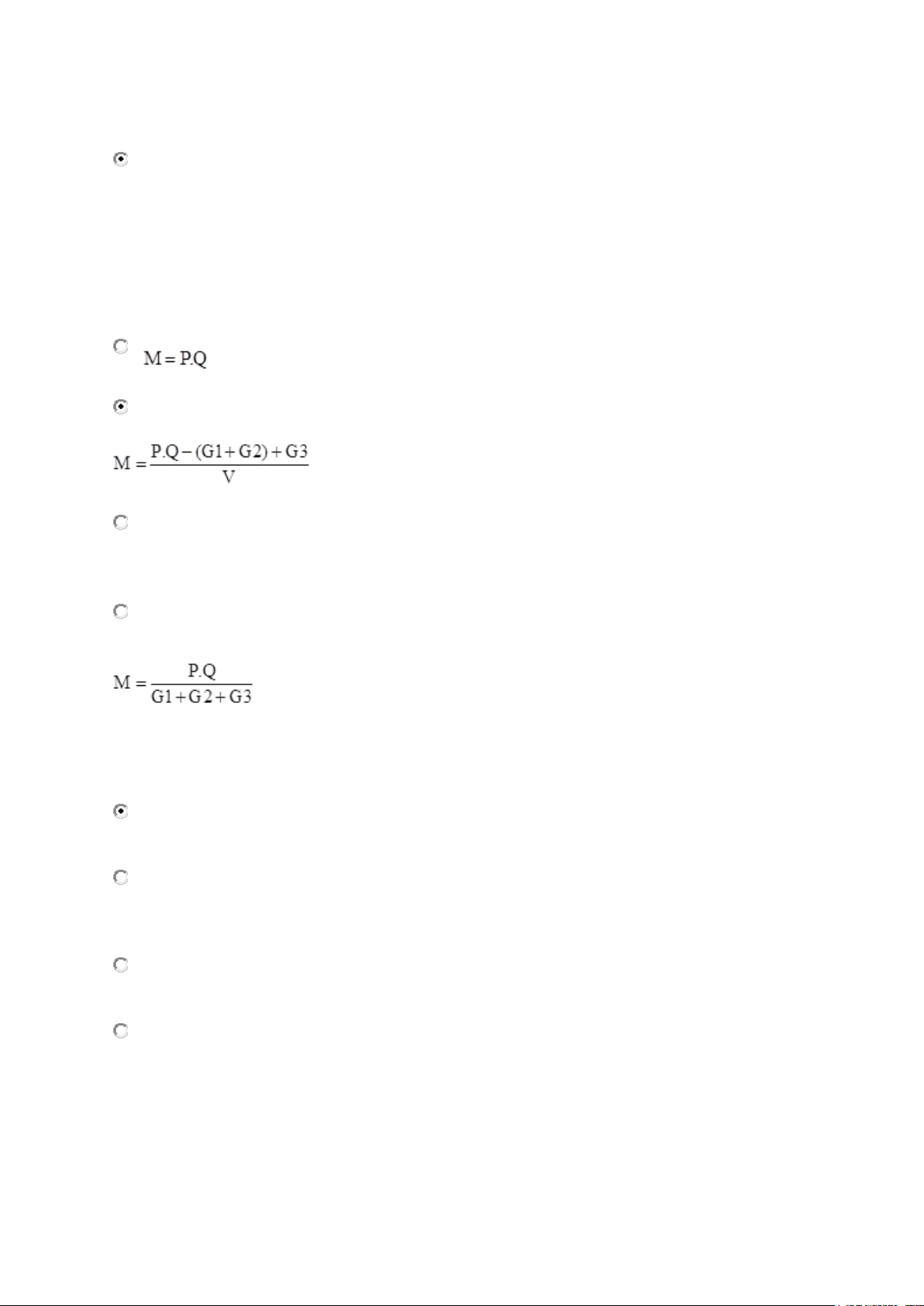 $M = P.Q$

$M = \frac{P.Q - (G1 + G2) + G3}{V}$

$M = \frac{P.Q}{G1 + G2 + G3}$